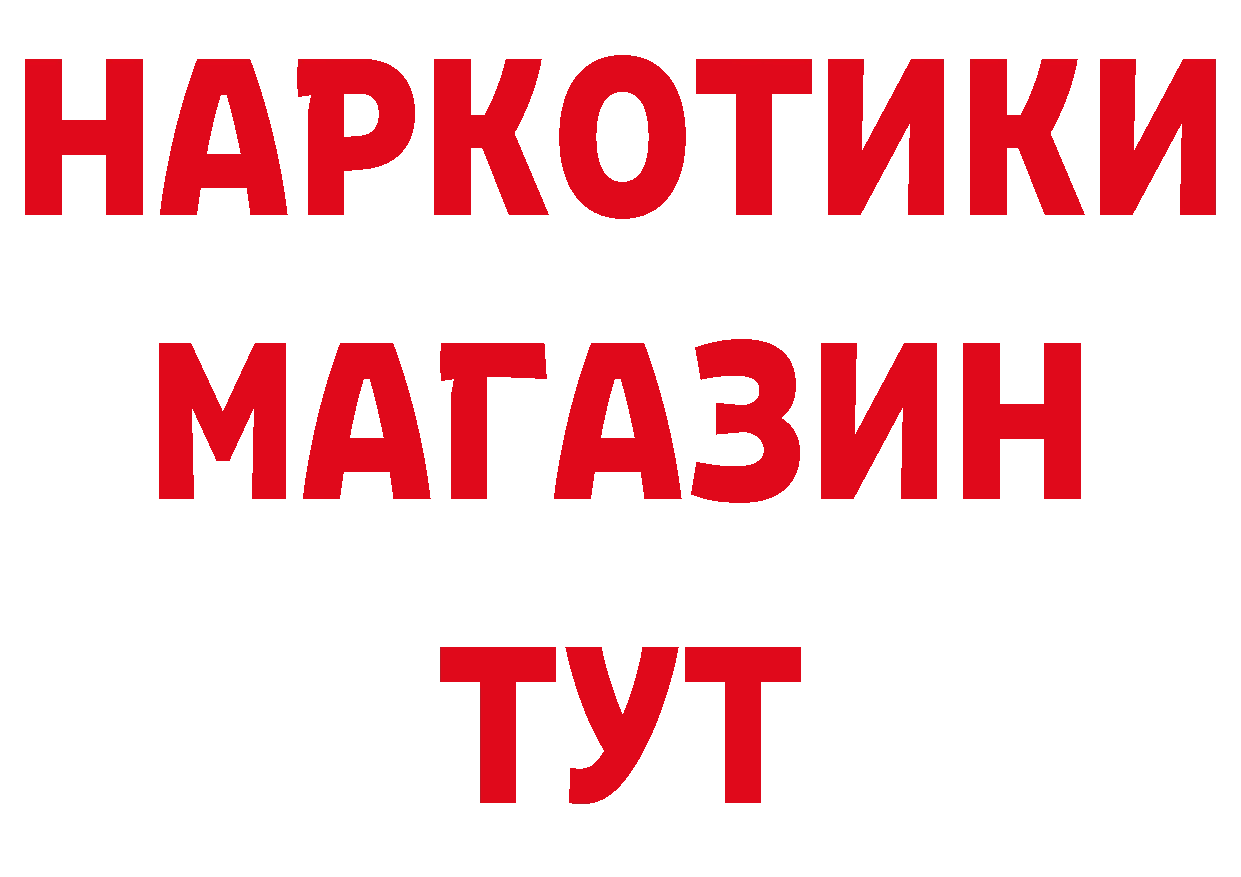 НАРКОТИКИ
МАГАЗИН
ТУТ